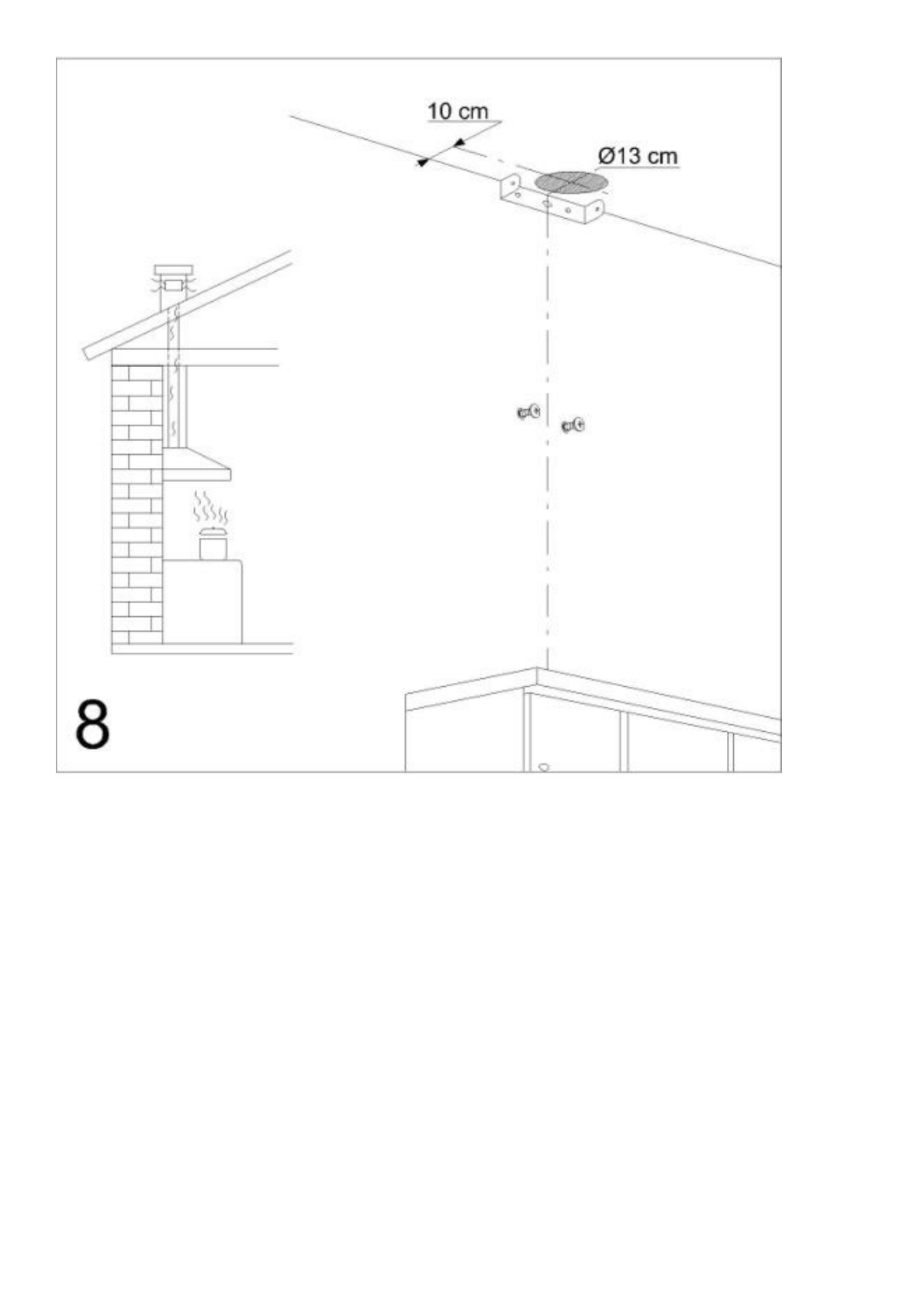 10 cm

Ø13 cm

8